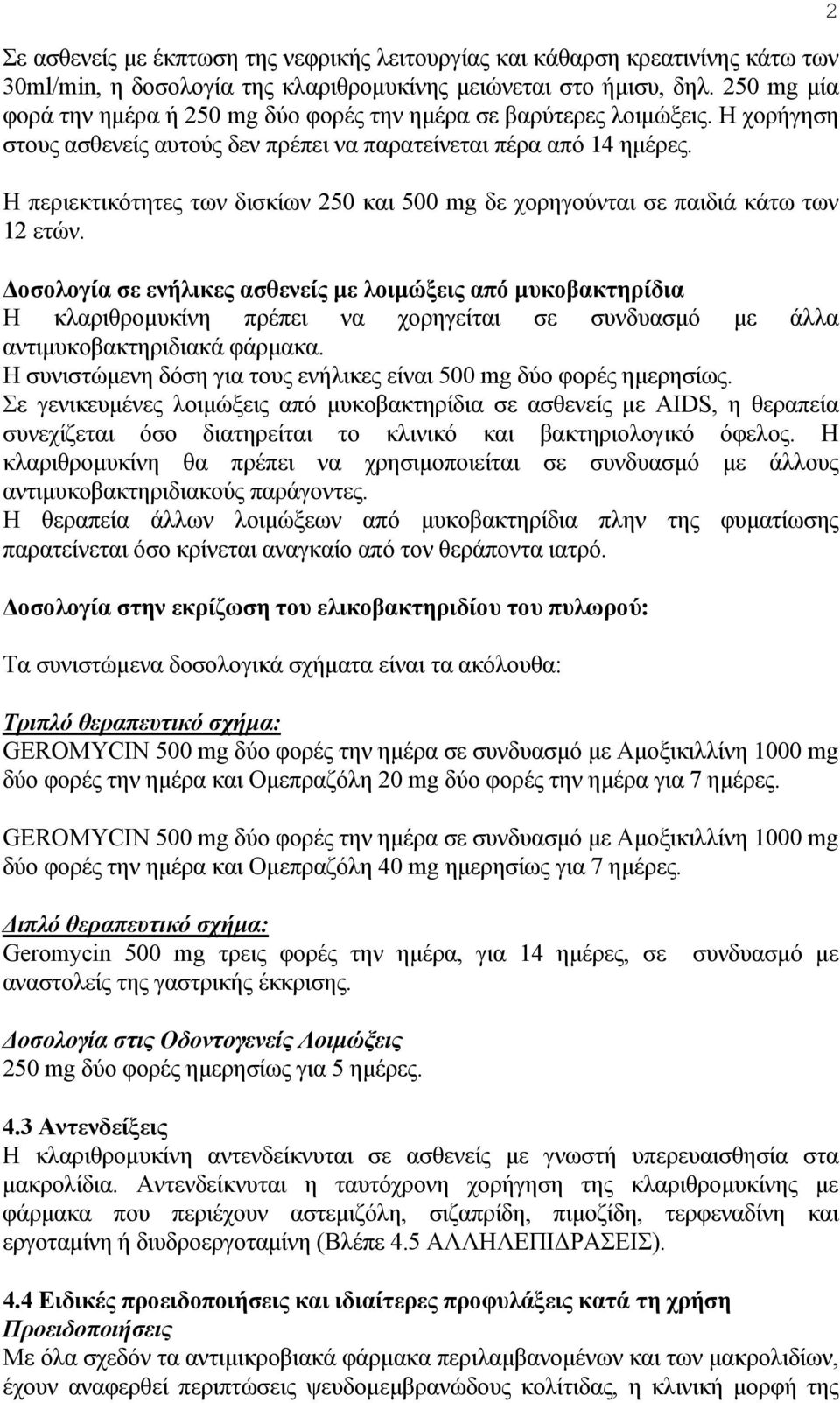 2

Σε ασθενείς με έκπτωση της νεφρικής λειτουργίας και κάθαρση κρεατινίνης κάτω των 30ml/min, η δοσολογία της κλαριθρομυκίνης μειώνεται στο ήμισυ, δηλ. 250 mg μία φορά την ημέρα ή 250 mg δύο φορές την ημέρα σε βαρύτερες λοιμώξεις. Η χορήγηση στους ασθενείς αυτούς δεν πρέπει να παρατείνεται πέρα από 14 ημέρες.

Η περιεκτικότητες των δισκίων 250 και 500 mg δε χορηγούνται σε παιδιά κάτω των 12 ετών.

Δοσολογία σε ενήλικες ασθενείς με λοιμώξεις από μυκοβακτηρίδια
Η κλαριθρομυκίνη πρέπει να χορηγείται σε συνδυασμό με άλλα αντιμυκοβακτηριδιακά φάρμακα.
Η συνιστώμενη δόση για τους ενήλικες είναι 500 mg δύο φορές ημερησίως.
Σε γενικευμένες λοιμώξεις από μυκοβακτηρίδια σε ασθενείς με AIDS, η θεραπεία συνεχίζεται όσο διατηρείται το κλινικό και βακτηριολογικό όφελος. Η κλαριθρομυκίνη θα πρέπει να χρησιμοποιείται σε συνδυασμό με άλλους αντιμυκοβακτηριδιακούς παράγοντες.
Η θεραπεία άλλων λοιμώξεων από μυκοβακτηρίδια πλην της φυματίωσης παρατείνεται όσο κρίνεται αναγκαίο από τον θεράποντα ιατρό.

Δοσολογία στην εκρίζωση του ελικοβακτηριδίου του πυλωρού:

Τα συνιστώμενα δοσολογικά σχήματα είναι τα ακόλουθα:

Τριπλό θεραπευτικό σχήμα:
GEROMYCIN 500 mg δύο φορές την ημέρα σε συνδυασμό με Αμοξικιλλίνη 1000 mg δύο φορές την ημέρα και Ομεπραζόλη 20 mg δύο φορές την ημέρα για 7 ημέρες.

GEROMYCIN 500 mg δύο φορές την ημέρα σε συνδυασμό με Αμοξικιλλίνη 1000 mg δύο φορές την ημέρα και Ομεπραζόλη 40 mg ημερησίως για 7 ημέρες.

Διπλό θεραπευτικό σχήμα:
Geromycin 500 mg τρεις φορές την ημέρα, για 14 ημέρες, σε συνδυασμό με αναστολείς της γαστρικής έκκρισης.

Δοσολογία στις Οδοντογενείς Λοιμώξεις
250 mg δύο φορές ημερησίως για 5 ημέρες.

4.3 Αντενδείξεις
Η κλαριθρομυκίνη αντενδείκνυται σε ασθενείς με γνωστή υπερευαισθησία στα μακρολίδια. Αντενδείκνυται η ταυτόχρονη χορήγηση της κλαριθρομυκίνης με φάρμακα που περιέχουν αστεμιζόλη, σιζαπρίδη, πιμοζίδη, τερφεναδίνη και εργοταμίνη ή διυδροεργοταμίνη (Βλέπε 4.5 ΑΛΛΗΛΕΠΙΔΡΑΣΕΙΣ).

4.4 Ειδικές προειδοποιήσεις και ιδιαίτερες προφυλάξεις κατά τη χρήση
Προειδοποιήσεις
Με όλα σχεδόν τα αντιμικροβιακά φάρμακα περιλαμβανομένων και των μακρολιδίων, έχουν αναφερθεί περιπτώσεις ψευδομεμβρανώδους κολίτιδας, η κλινική μορφή της